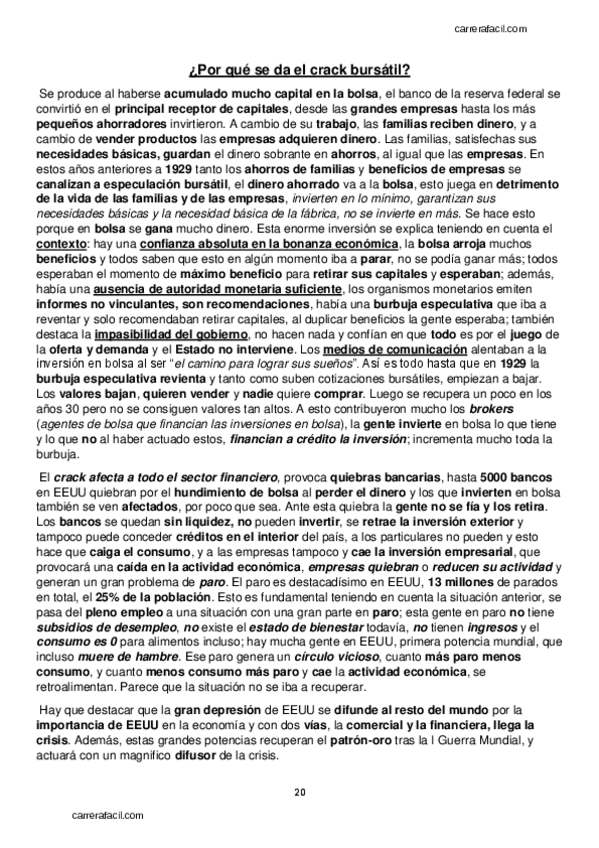 carrerafacil.com

¿Por qué se da el crack bursátil?

Se produce al haberse acumulado mucho capital en la bolsa, el banco de la reserva federal se convirtió en el principal receptor de capitales, desde las grandes empresas hasta los más pequeños ahorradores invirtieron. A cambio de su trabajo, las familias reciben dinero, y a cambio de vender productos las empresas adquieren dinero. Las familias, satisfechas sus necesidades básicas, guardan el dinero sobrante en ahorros, al igual que las empresas. En estos años anteriores a 1929 tanto los ahorros de familias y beneficios de empresas se canalizan a especulación bursátil, el dinero ahorrado va a la bolsa, esto juega en detrimento de la vida de las familias y de las empresas, invierten en lo mínimo, garantizan sus necesidades básicas y la necesidad básica de la fábrica, no se invierte en más. Se hace esto porque en bolsa se gana mucho dinero. Esta enorme inversión se explica teniendo en cuenta el contexto: hay una confianza absoluta en la bonanza económica, la bolsa arroja muchos beneficios y todos saben que esto en algún momento iba a parar, no se podía ganar más; todos esperaban el momento de máximo beneficio para retirar sus capitales y esperaban; además, había una ausencia de autoridad monetaria suficiente, los organismos monetarios emiten informes no vinculantes, son recomendaciones, había una burbuja especulativa que iba a reventar y solo recomendaban retirar capitales, al duplicar beneficios la gente esperaba; también destaca la impasibilidad del gobierno, no hacen nada y confían en que todo es por el juego de la oferta y demanda y el Estado no interviene. Los medios de comunicación alentaban a la inversión en bolsa al ser "el camino para lograr sus sueños". Así es todo hasta que en 1929 la burbuja especulativa revienta y tanto como suben cotizaciones bursátiles, empiezan a bajar. Los valores bajan, quieren vender y nadie quiere comprar. Luego se recupera un poco en los años 30 pero no se consiguen valores tan altos. A esto contribuyeron mucho los brokers (agentes de bolsa que financian las inversiones en bolsa), la gente invierte en bolsa lo que tiene y lo que no al haber actuado estos, financian a crédito la inversión; incrementa mucho toda la burbuja.

El crack afecta a todo el sector financiero, provoca quiebras bancarias, hasta 5000 bancos en EEUU quiebran por el hundimiento de bolsa al perder el dinero y los que invierten en bolsa también se ven afectados, por poco que sea. Ante esta quiebra la gente no se fía y los retira. Los bancos se quedan sin liquidez, no pueden invertir, se retrae la inversión exterior y tampoco puede conceder créditos en el interior del país, a los particulares no pueden y esto hace que caiga el consumo, y a las empresas tampoco y cae la inversión empresarial, que provocará una caída en la actividad económica, empresas quiebran o reducen su actividad y generan un gran problema de paro. El paro es destacadísimo en EEUU, 13 millones de parados en total, el 25% de la población. Esto es fundamental teniendo en cuenta la situación anterior, se pasa del pleno empleo a una situación con una gran parte en paro; esta gente en paro no tiene subsidios de desempleo, no existe el estado de bienestar todavía, no tienen ingresos y el consumo es 0 para alimentos incluso; hay mucha gente en EEUU, primera potencia mundial, que incluso muere de hambre. Ese paro genera un círculo vicioso, cuanto más paro menos consumo, y cuanto menos consumo más paro y cae la actividad económica, se retroalimentan. Parece que la situación no se iba a recuperar.

Hay que destacar que la gran depresión de EEUU se difunde al resto del mundo por la importancia de EEUU en la economía y con dos vías, la comercial y la financiera, llega la crisis. Además, estas grandes potencias recuperan el patrón-oro tras la I Guerra Mundial, y actuará con un magnífico difusor de la crisis.

20

carrerafacil.com